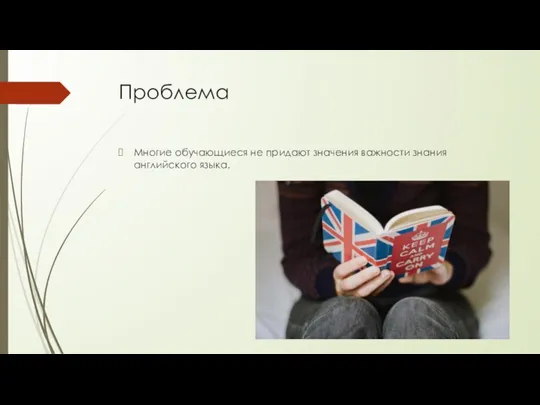 Проблема

Многие обучающиеся не придают значения важности знания английского языка.

KEEP CALM AND CARRY ON